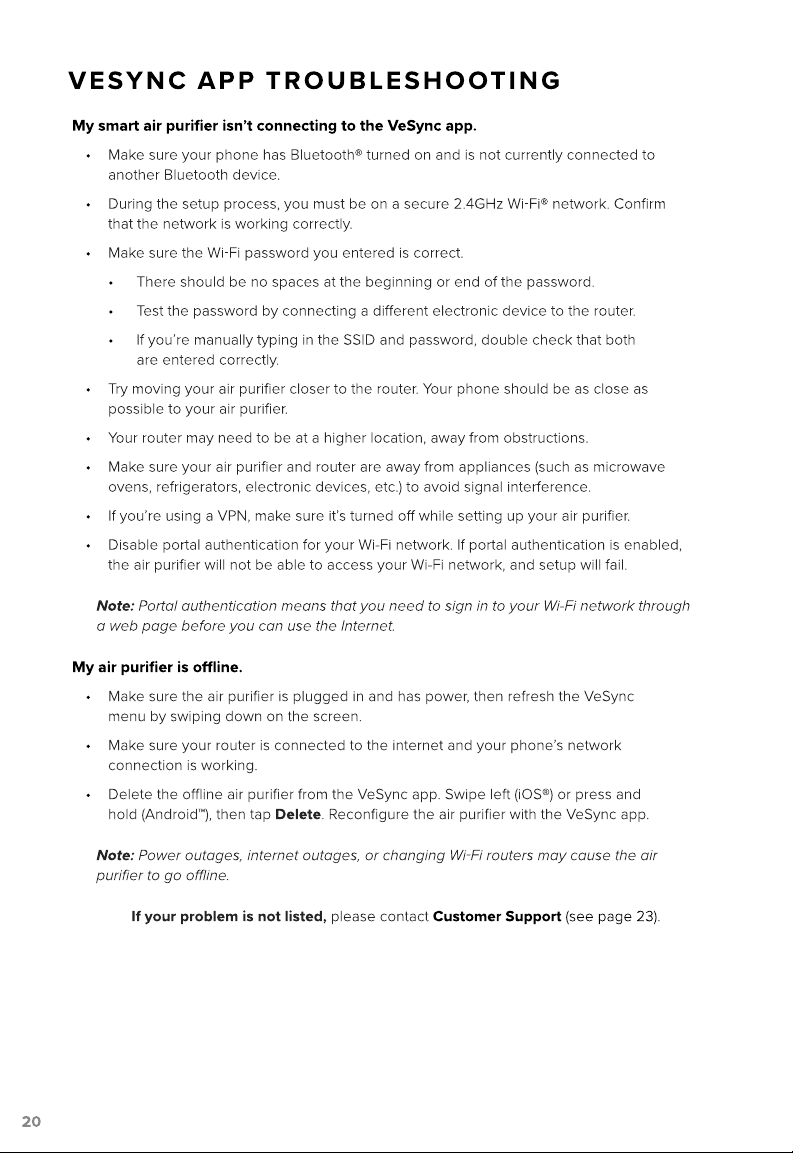 VESYNC APP TROUBLESHOOTING

My smart air purifier isn't connecting to the VeSync app.

• Make sure your phone has Bluetooth® turned on and is not currently connected to another Bluetooth device.

• During the setup process, you must be on a secure 2.4GHz Wi-Fi® network. Confirm that the network is working correctly.

• Make sure the Wi-Fi password you entered is correct.

  • There should be no spaces at the beginning or end of the password.

  • Test the password by connecting a different electronic device to the router.

  • If you're manually typing in the SSID and password, double check that both are entered correctly.

• Try moving your air purifier closer to the router. Your phone should be as close as possible to your air purifier.

• Your router may need to be at a higher location, away from obstructions.

• Make sure your air purifier and router are away from appliances (such as microwave ovens, refrigerators, electronic devices, etc.) to avoid signal interference.

• If you're using a VPN, make sure it's turned off while setting up your air purifier.

• Disable portal authentication for your Wi-Fi network. If portal authentication is enabled, the air purifier will not be able to access your Wi-Fi network, and setup will fail.

Note: Portal authentication means that you need to sign in to your Wi-Fi network through a web page before you can use the Internet.

My air purifier is offline.

• Make sure the air purifier is plugged in and has power, then refresh the VeSync menu by swiping down on the screen.

• Make sure your router is connected to the internet and your phone's network connection is working.

• Delete the offline air purifier from the VeSync app. Swipe left (iOS®) or press and hold (Android™), then tap Delete. Reconfigure the air purifier with the VeSync app.

Note: Power outages, internet outages, or changing Wi-Fi routers may cause the air purifier to go offline.

If your problem is not listed, please contact Customer Support (see page 23).

20